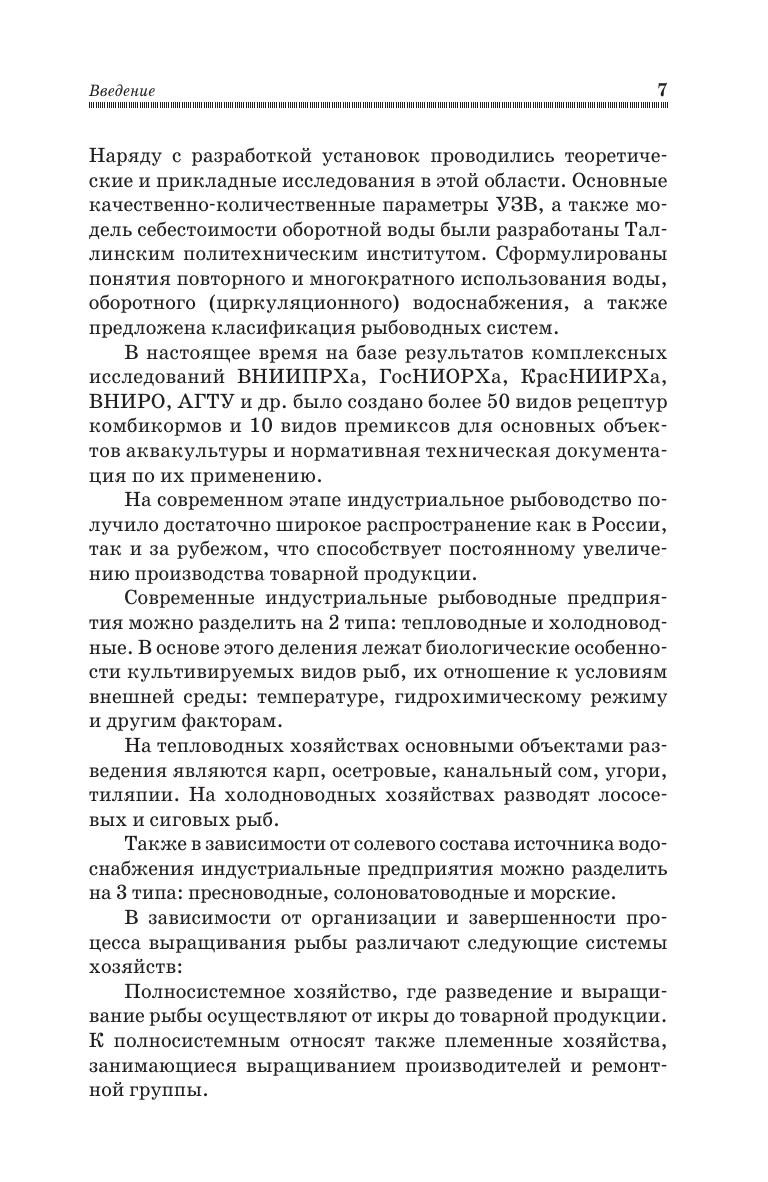 Введение 7

Наряду с разработкой установок проводились теоретические и прикладные исследования в этой области. Основные качественно-количественные параметры УЗВ, а также модель себестоимости оборотной воды были разработаны Таллинским политехническим институтом. Сформулированы понятия повторного и многократного использования воды, оборотного (циркуляционного) водоснабжения, а также предложена класификация рыбоводных систем.

В настоящее время на базе результатов комплексных исследований ВНИИПРХа, ГосНИОРХа, КрасНИИРХа, ВНИРО, АГТУ и др. было создано более 50 видов рецептур комбикормов и 10 видов премиксов для основных объектов аквакультуры и нормативная техническая документация по их применению.

На современном этапе индустриальное рыбоводство получило достаточно широкое распространение как в России, так и за рубежом, что способствует постоянному увеличению производства товарной продукции.

Современные индустриальные рыбоводные предприятия можно разделить на 2 типа: тепловодные и холодноводные. В основе этого деления лежат биологические особенности культивируемых видов рыб, их отношение к условиям внешней среды: температуре, гидрохимическому режиму и другим факторам.

На тепловодных хозяйствах основными объектами разведения являются карп, осетровые, канальный сом, угори, тиляпии. На холодноводных хозяйствах разводят лососевых и сиговых рыб.

Также в зависимости от солевого состава источника водоснабжения индустриальные предприятия можно разделить на 3 типа: пресноводные, солоноватоводные и морские.

В зависимости от организации и завершенности процесса выращивания рыбы различают следующие системы хозяйств:

Полносистемное хозяйство, где разведение и выращивание рыбы осуществляют от икры до товарной продукции. К полносистемным относят также племенные хозяйства, занимающиеся выращиванием производителей и ремонтной группы.